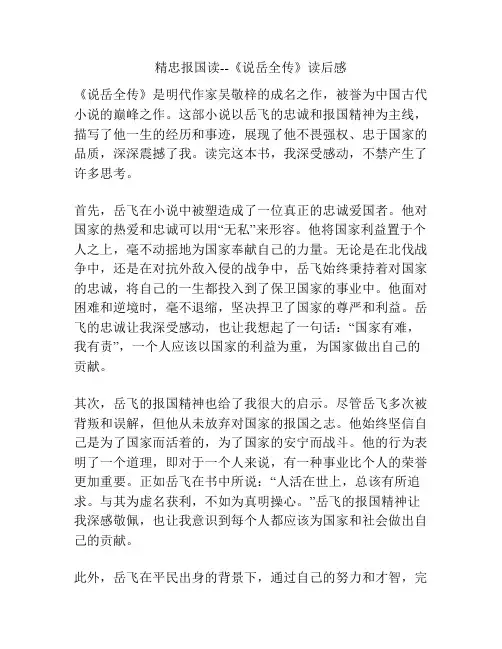 精忠报国读--《说岳全传》读后感

《说岳全传》是明代作家吴敬梓的成名之作，被誉为中国古代小说的巅峰之作。这部小说以岳飞的忠诚和报国精神为主线，描写了他一生的经历和事迹，展现了他不畏强权、忠于国家的品质，深深震撼了我。读完这本书，我深受感动，不禁产生了许多思考。

首先，岳飞在小说中被塑造成了一位真正的忠诚爱国者。他对国家的热爱和忠诚可以用“无私”来形容。他将国家利益置于个人之上，毫不动摇地为国家奉献自己的力量。无论是在北伐战争中，还是在对抗外敌入侵的战争中，岳飞始终秉持着对国家的忠诚，将自己的一生都投入到了保卫国家的事业中。他面对困难和逆境时，毫不退缩，坚决捍卫了国家的尊严和利益。岳飞的忠诚让我深受感动，也让我想起了一句话：“国家有难，我有责”，一个人应该以国家的利益为重，为国家做出自己的贡献。

其次，岳飞的报国精神也给了我很大的启示。尽管岳飞多次被背叛和误解，但他从未放弃对国家的报国之志。他始终坚信自己是为了国家而活着的，为了国家的安宁而战斗。他的行为表明了一个道理，即对于一个人来说，有一种事业比个人的荣誉更加重要。正如岳飞在书中所说：“人活在世上，总该有所追求。与其为虚名获利，不如为真明操心。”岳飞的报国精神让我深感敬佩，也让我意识到每个人都应该为国家和社会做出自己的贡献。

此外，岳飞在平民出身的背景下，通过自己的努力和才智，完